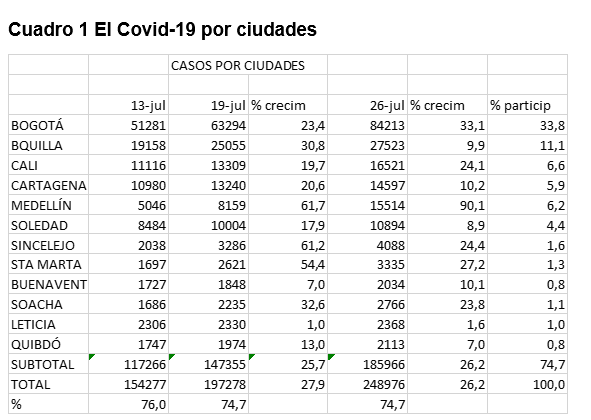 Cuadro 1 El Covid-19 por ciudades

| | | CASOS POR CIUDADES | | | | |
|---|---|---|---|---|---|---|
| | | | | | | |
| | 13-jul | 19-jul | % crecim | 26-jul | % crecim | % particip |
| BOGOTÁ | 51281 | 63294 | 23,4 | 84213 | 33,1 | 33,8 |
| BQUILLA | 19158 | 25055 | 30,8 | 27523 | 9,9 | 11,1 |
| CALI | 11116 | 13309 | 19,7 | 16521 | 24,1 | 6,6 |
| CARTAGENA | 10980 | 13240 | 20,6 | 14597 | 10,2 | 5,9 |
| MEDELLÍN | 5046 | 8159 | 61,7 | 15514 | 90,1 | 6,2 |
| SOLEDAD | 8484 | 10004 | 17,9 | 10894 | 8,9 | 4,4 |
| SINCELEJO | 2038 | 3286 | 61,2 | 4088 | 24,4 | 1,6 |
| STA MARTA | 1697 | 2621 | 54,4 | 3335 | 27,2 | 1,3 |
| BUENAVENT | 1727 | 1848 | 7,0 | 2034 | 10,1 | 0,8 |
| SOACHA | 1686 | 2235 | 32,6 | 2766 | 23,8 | 1,1 |
| LETICIA | 2306 | 2330 | 1,0 | 2368 | 1,6 | 1,0 |
| QUIBDÓ | 1747 | 1974 | 13,0 | 2113 | 7,0 | 0,8 |
| SUBTOTAL | 117266 | 147355 | 25,7 | 185966 | 26,2 | 74,7 |
| TOTAL | 154277 | 197278 | 27,9 | 248976 | 26,2 | 100,0 |
| % | 76,0 | 74,7 | | 74,7 | | |